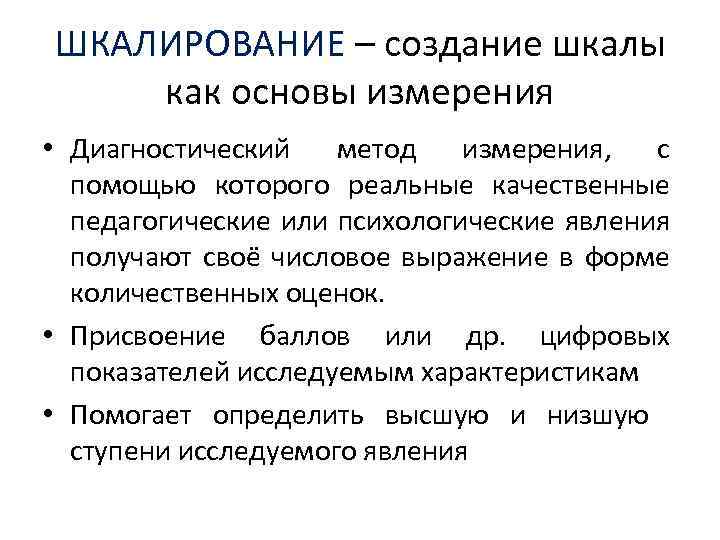 ШКАЛИРОВАНИЕ – создание шкалы как основы измерения

• Диагностический метод измерения, с помощью которого реальные качественные педагогические или психологические явления получают своё числовое выражение в форме количественных оценок.

• Присвоение баллов или др. цифровых показателей исследуемым характеристикам

• Помогает определить высшую и низшую ступени исследуемого явления